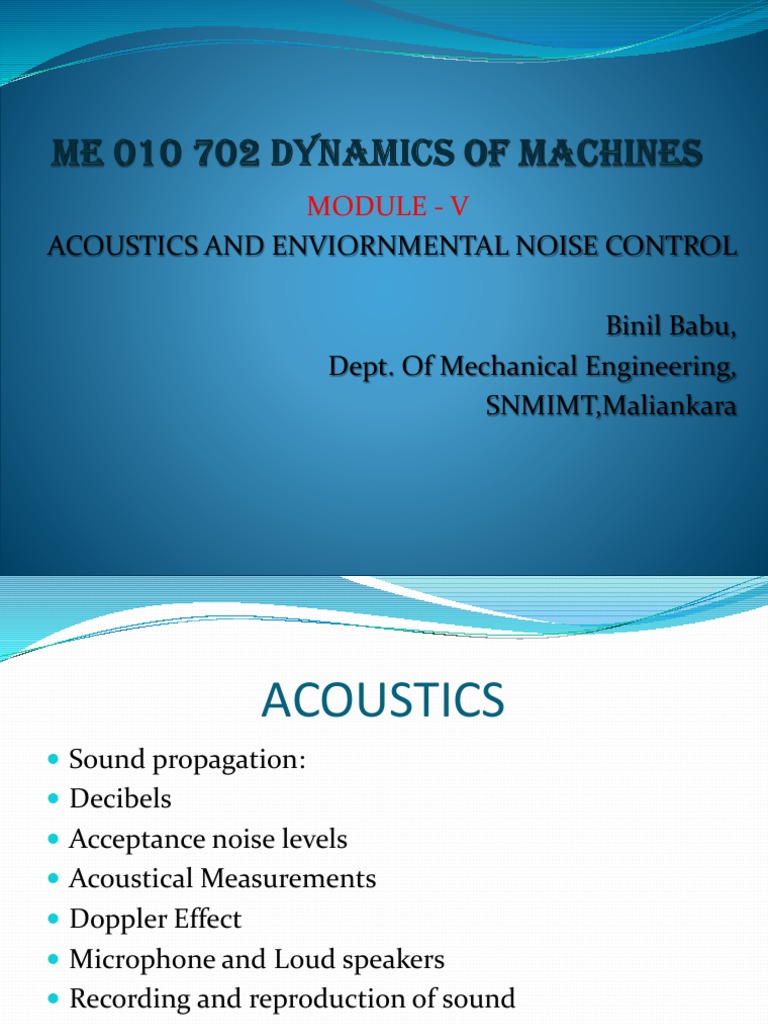 ME 010 702 DYNAMICS OF MACHINES

MODULE - V

ACOUSTICS AND ENVIORNMENTAL NOISE CONTROL

Binil Babu,
Dept. Of Mechanical Engineering,
SNMIMT,Maliankara

ACOUSTICS

- Sound propagation:
- Decibels
- Acceptance noise levels
- Acoustical Measurements
- Doppler Effect
- Microphone and Loud speakers
- Recording and reproduction of sound